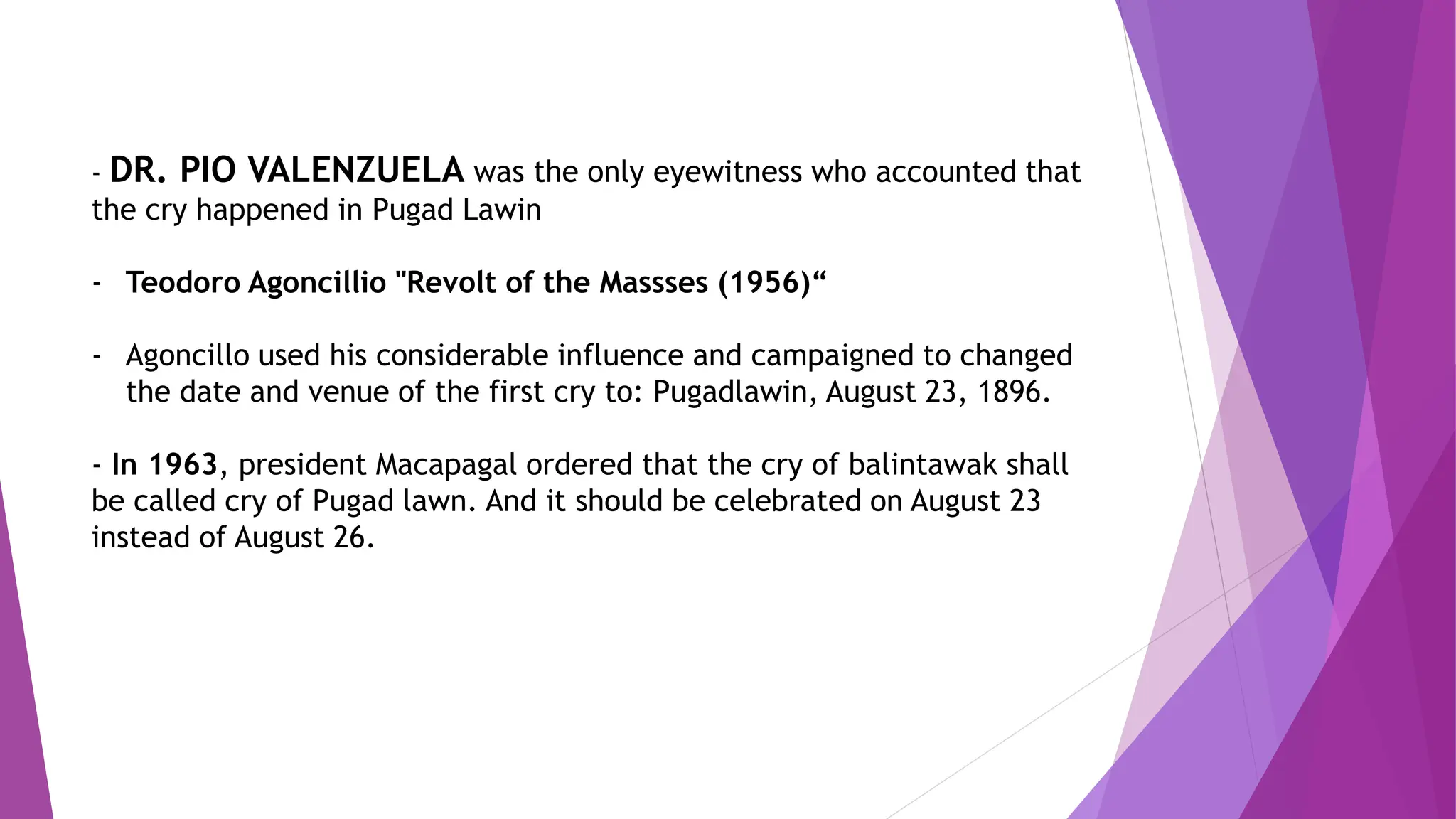 - DR. PIO VALENZUELA was the only eyewitness who accounted that the cry happened in Pugad Lawin

- Teodoro Agoncillio "Revolt of the Massses (1956)“

- Agoncillo used his considerable influence and campaigned to changed the date and venue of the first cry to: Pugadlawin, August 23, 1896.

- In 1963, president Macapagal ordered that the cry of balintawak shall be called cry of Pugad lawn. And it should be celebrated on August 23 instead of August 26.